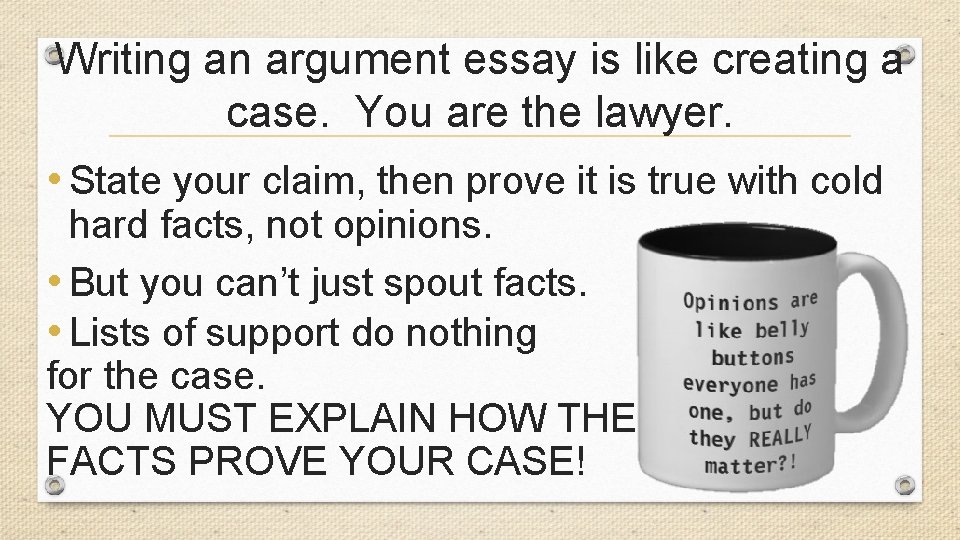 Writing an argument essay is like creating a case. You are the lawyer.

• State your claim, then prove it is true with cold hard facts, not opinions.

• But you can't just spout facts.

• Lists of support do nothing for the case.
YOU MUST EXPLAIN HOW THE FACTS PROVE YOUR CASE!

Opinions are like belly buttons everyone has one, but do they REALLY matter?!